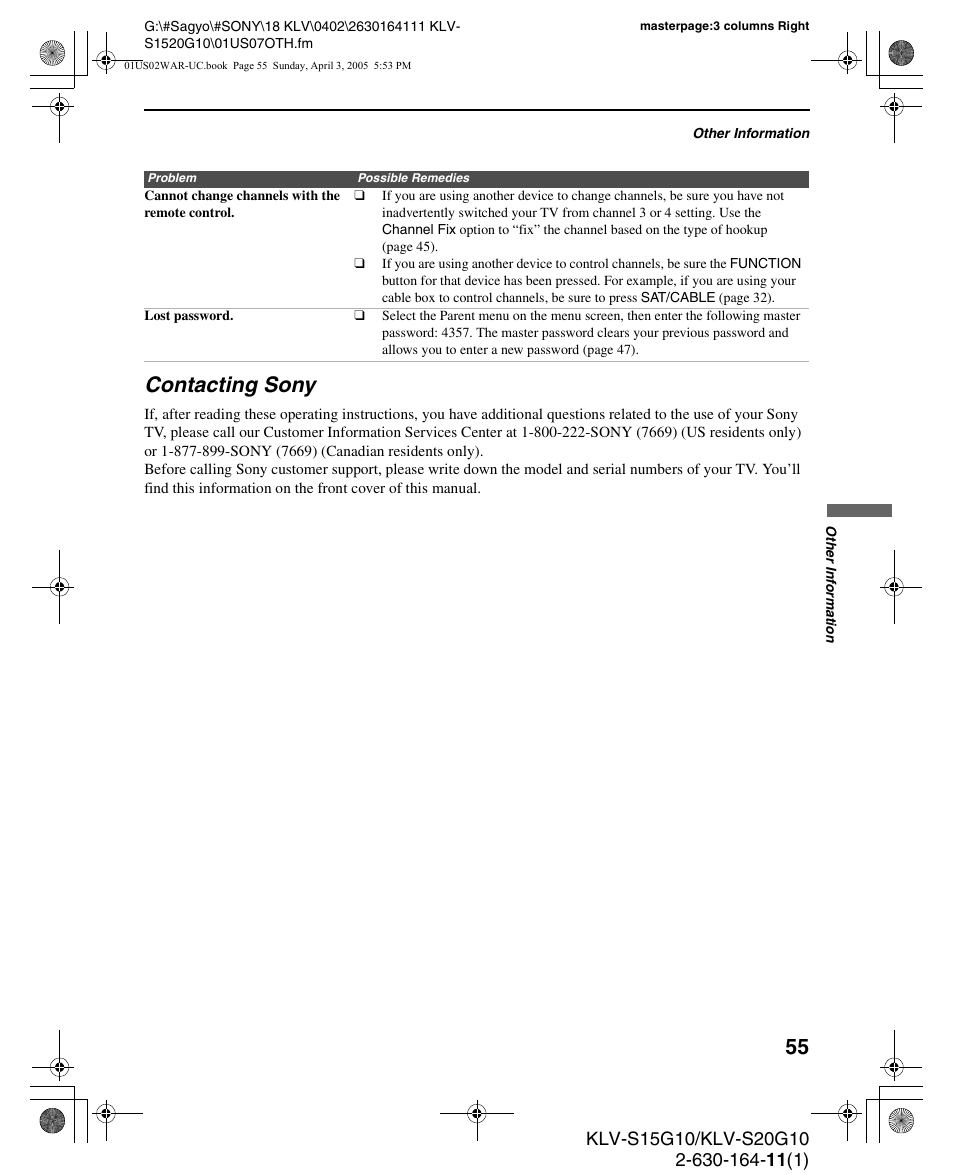 G:\#Sagyo\#SONY\18 KLV\0402\2630164111 KLV-S1520G10\01US07OTH.fm

masterpage:3 columns Right

01US02WAR-UC.book Page 55 Sunday, April 3, 2005 5:53 PM

Other Information

| Problem | Possible Remedies |
|---|---|
| Cannot change channels with the remote control. | ❑ If you are using another device to change channels, be sure you have not inadvertently switched your TV from channel 3 or 4 setting. Use the Channel Fix option to “fix” the channel based on the type of hookup (page 45). ❑ If you are using another device to control channels, be sure the FUNCTION button for that device has been pressed. For example, if you are using your cable box to control channels, be sure to press SAT/CABLE (page 32). |
| Lost password. | ❑ Select the Parent menu on the menu screen, then enter the following master password: 4357. The master password clears your previous password and allows you to enter a new password (page 47). |

Contacting Sony

If, after reading these operating instructions, you have additional questions related to the use of your Sony TV, please call our Customer Information Services Center at 1-800-222-SONY (7669) (US residents only) or 1-877-899-SONY (7669) (Canadian residents only).
Before calling Sony customer support, please write down the model and serial numbers of your TV. You’ll find this information on the front cover of this manual.

Other Information

55

KLV-S15G10/KLV-S20G10
2-630-164-11(1)